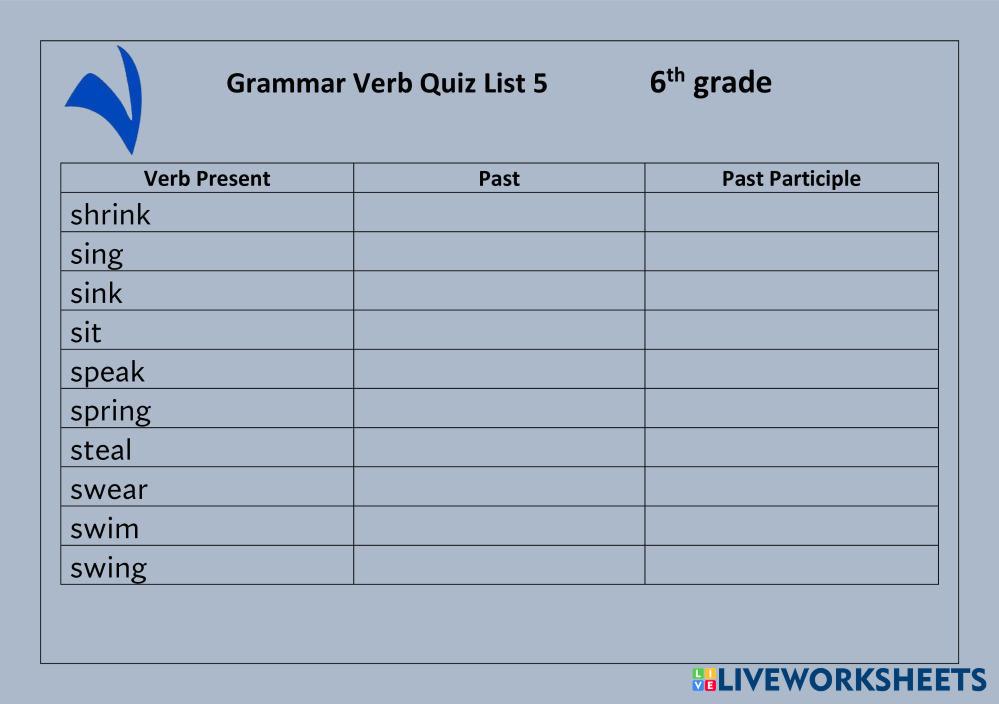 Grammar Verb Quiz List 5 6th grade

| Verb Present | Past | Past Participle |
|---|---|---|
| shrink | | |
| sing | | |
| sink | | |
| sit | | |
| speak | | |
| spring | | |
| steal | | |
| swear | | |
| swim | | |
| swing | | |

LIVEWORKSHEETS